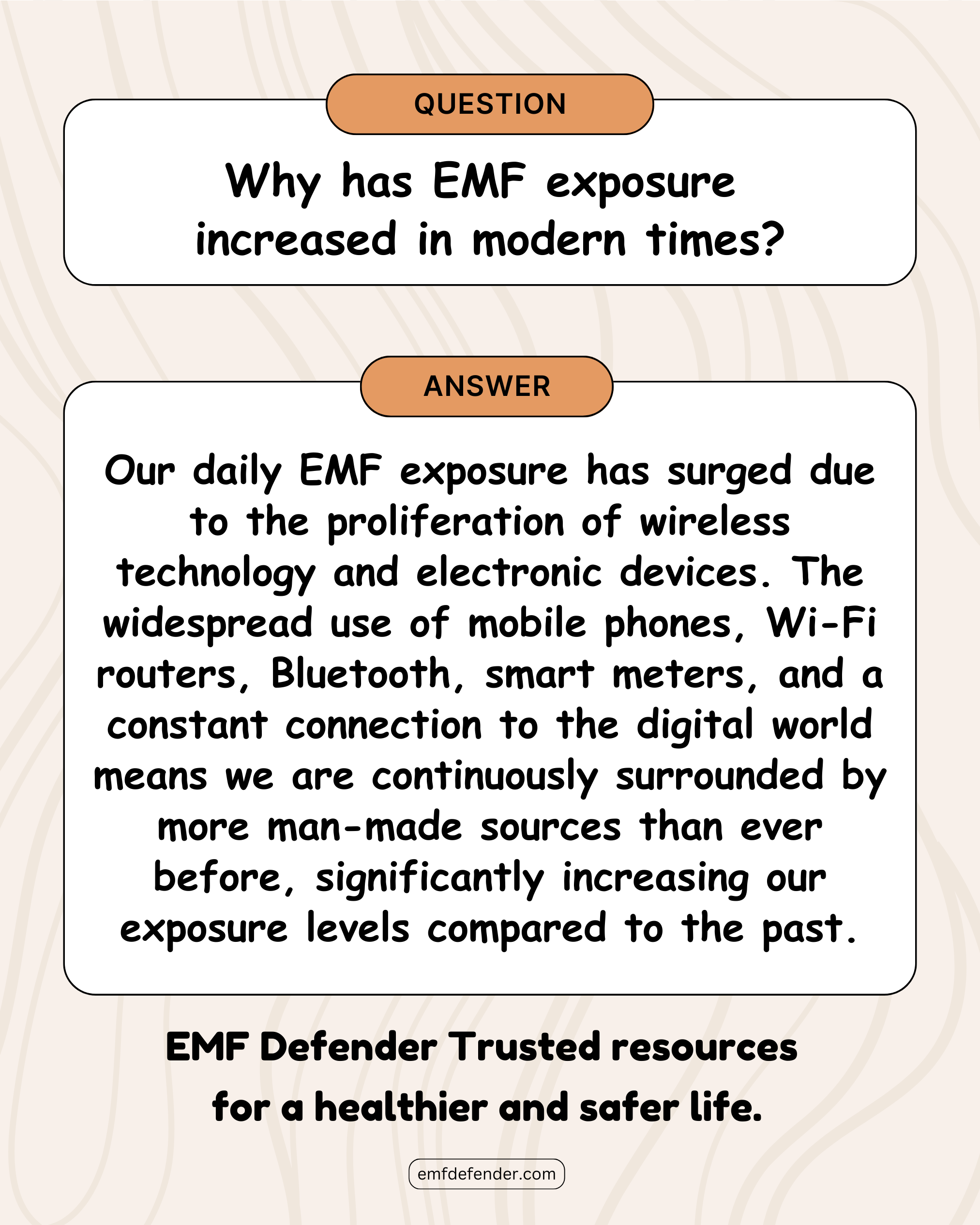 QUESTION

Why has EMF exposure increased in modern times?

ANSWER

Our daily EMF exposure has surged due to the proliferation of wireless technology and electronic devices. The widespread use of mobile phones, Wi-Fi routers, Bluetooth, smart meters, and a constant connection to the digital world means we are continuously surrounded by more man-made sources than ever before, significantly increasing our exposure levels compared to the past.

EMF Defender Trusted resources for a healthier and safer life.

emfdefender.com